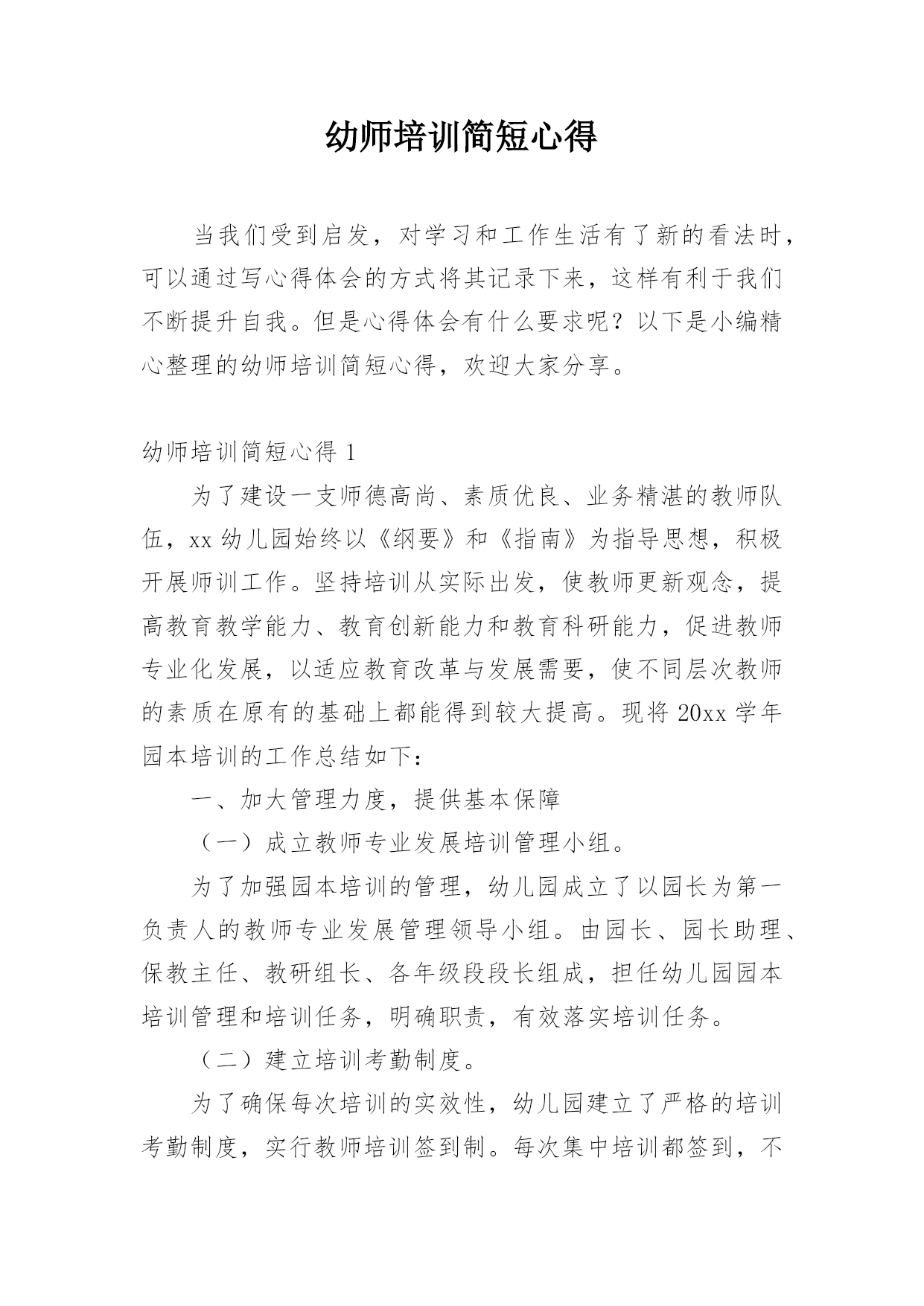 幼师培训简短心得

当我们受到启发，对学习和工作生活有了新的看法时，可以通过写心得体会的方式将其记录下来，这样有利于我们不断提升自我。但是心得体会有什么要求呢？以下是小编精心整理的幼师培训简短心得，欢迎大家分享。

幼师培训简短心得 1

为了建设一支师德高尚、素质优良、业务精湛的教师队伍，xx 幼儿园始终以《纲要》和《指南》为指导思想，积极开展师训工作。坚持培训从实际出发，使教师更新观念，提高教育教学能力、教育创新能力和教育科研能力，促进教师专业化发展，以适应教育改革与发展需要，使不同层次教师的素质在原有的基础上都能得到较大提高。现将 20xx 学年园本培训的工作总结如下：

一、加大管理力度，提供基本保障

（一）成立教师专业发展培训管理小组。

为了加强园本培训的管理，幼儿园成立了以园长为第一负责人的教师专业发展管理领导小组。由园长、园长助理、保教主任、教研组长、各年级段段长组成，担任幼儿园园本培训管理和培训任务，明确职责，有效落实培训任务。

（二）建立培训考勤制度。

为了确保每次培训的实效性，幼儿园建立了严格的培训考勤制度，实行教师培训签到制。每次集中培训都签到，不